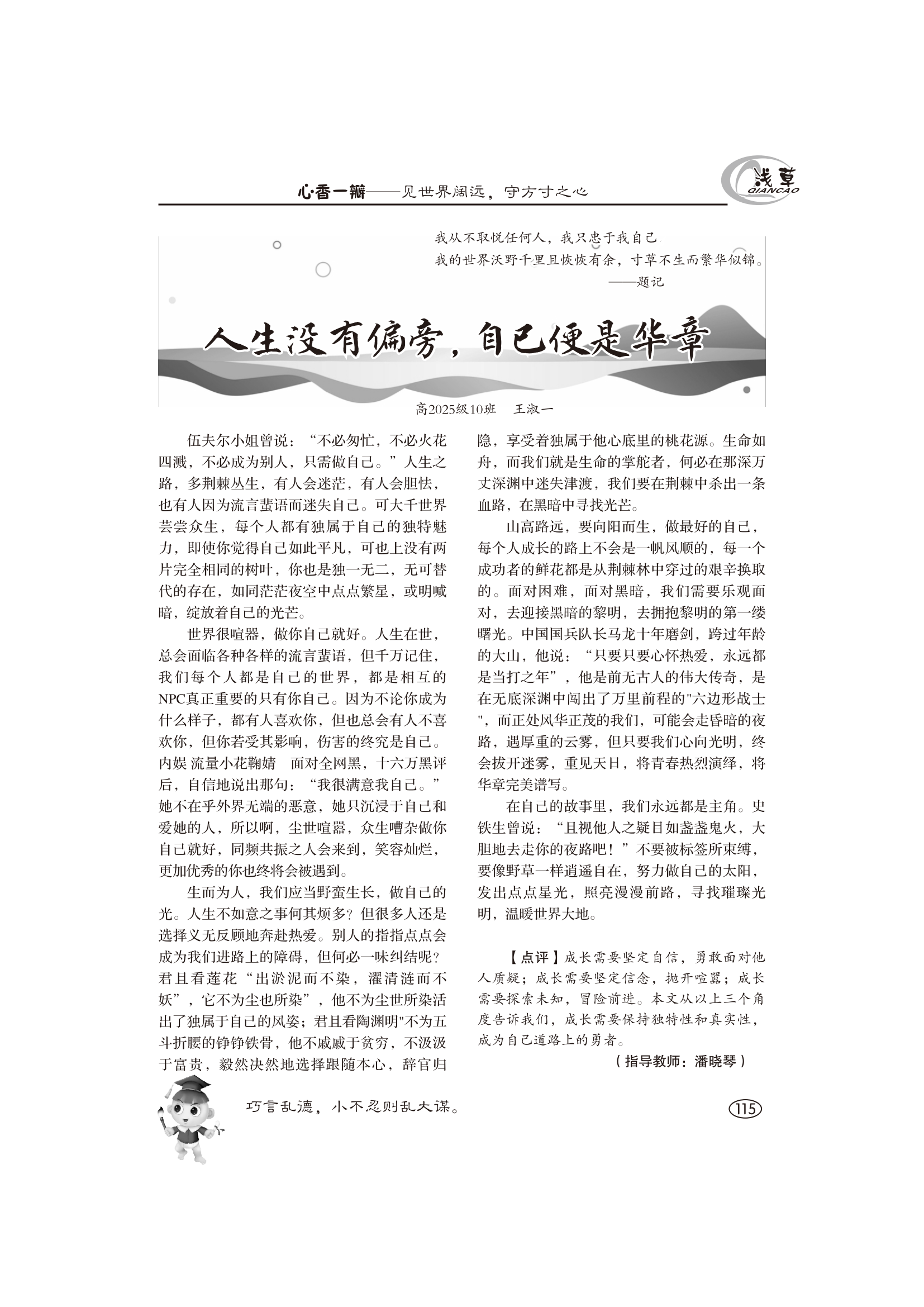 心·香一瓣——见世界阔远，守方寸之心

浅草
QIANCAO

我从不取悦任何人，我只忠于我自己
我的世界沃野千里且恢恢有余，寸草不生而繁华似锦。
——题记

人生没有偏旁，自己便是华章

高2025级10班　王淑一

伍夫尔小姐曾说：“不必匆忙，不必火花四溅，不必成为别人，只需做自己。”人生之路，多荆棘丛生，有人会迷茫，有人会胆怯，也有人因为流言蜚语而迷失自己。可大千世界芸尝众生，每个人都有独属于自己的独特魅力，即使你觉得自己如此平凡，可也上没有两片完全相同的树叶，你也是独一无二，无可替代的存在，如同茫茫夜空中点点繁星，或明喊暗，绽放着自己的光芒。

世界很喧嚣，做你自己就好。人生在世，总会面临各种各样的流言蜚语，但千万记住，我们每个人都是自己的世界，都是相互的NPC真正重要的只有你自己。因为不论你成为什么样子，都有人喜欢你，但也总会有人不喜欢你，但你若受其影响，伤害的终究是自己。内娱 流量小花鞠婧　面对全网黑，十六万黑评后，自信地说出那句：“我很满意我自己。”她不在乎外界无端的恶意，她只沉浸于自己和爱她的人，所以啊，尘世喧嚣，众生嘈杂做你自己就好，同频共振之人会来到，笑容灿烂，更加优秀的你也终将会被遇到。

生而为人，我们应当野蛮生长，做自己的光。人生不如意之事何其烦多？但很多人还是选择义无反顾地奔赴热爱。别人的指指点点会成为我们进路上的障碍，但何必一味纠结呢？君且看莲花“出淤泥而不染，濯清涟而不妖”，它不为尘也所染”，他不为尘世所染活出了独属于自己的风姿；君且看陶渊明"不为五斗折腰的铮铮铁骨，他不戚戚于贫穷，不汲汲于富贵，毅然决然地选择跟随本心，辞官归隐，享受着独属于他心底里的桃花源。生命如舟，而我们就是生命的掌舵者，何必在那深万丈深渊中迷失津渡，我们要在荆棘中杀出一条血路，在黑暗中寻找光芒。

山高路远，要向阳而生，做最好的自己，每个人成长的路上不会是一帆风顺的，每一个成功者的鲜花都是从荆棘林中穿过的艰辛换取的。面对困难，面对黑暗，我们需要乐观面对，去迎接黑暗的黎明，去拥抱黎明的第一缕曙光。中国国兵队长马龙十年磨剑，跨过年龄的大山，他说：“只要只要心怀热爱，永远都是当打之年”，他是前无古人的伟大传奇，是在无底深渊中闯出了万里前程的"六边形战士"，而正处风华正茂的我们，可能会走昏暗的夜路，遇厚重的云雾，但只要我们心向光明，终会拔开迷雾，重见天日，将青春热烈演绎，将华章完美谱写。

在自己的故事里，我们永远都是主角。史铁生曾说：“且视他人之疑目如盏盏鬼火，大胆地去走你的夜路吧！”不要被标签所束缚，要像野草一样逍遥自在，努力做自己的太阳，发出点点星光，照亮漫漫前路，寻找璀璨光明，温暖世界大地。

【点评】成长需要坚定自信，勇敢面对他人质疑；成长需要坚定信念，抛开喧嚣；成长需要探索未知，冒险前进。本文从以上三个角度告诉我们，成长需要保持独特性和真实性，成为自己道路上的勇者。

（指导教师：潘晓琴）

巧言乱德，小不忍则乱大谋。

115